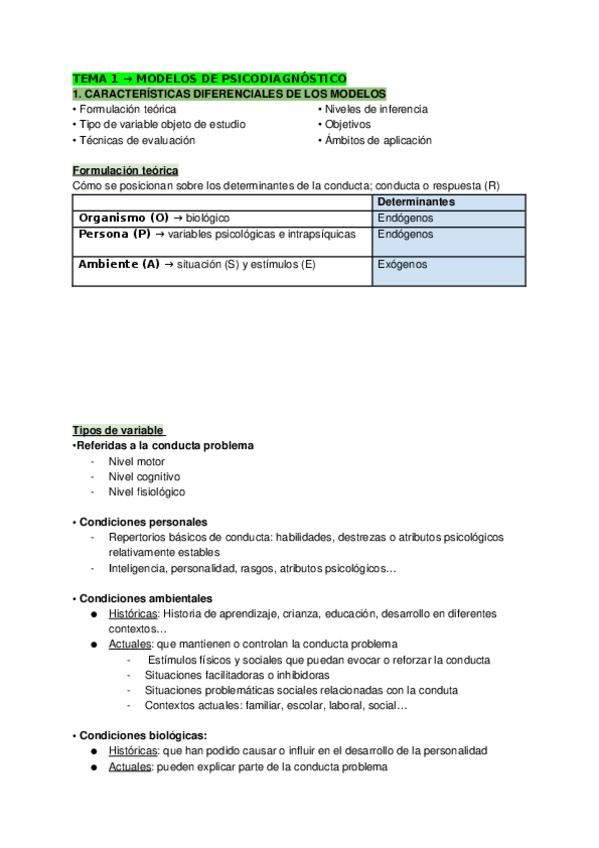 TEMA 1 → MODELOS DE PSICODIAGNÓSTICO
1. CARACTERÍSTICAS DIFERENCIALES DE LOS MODELOS

• Formulación teórica
• Tipo de variable objeto de estudio
• Técnicas de evaluación

• Niveles de inferencia
• Objetivos
• Ámbitos de aplicación

Formulación teórica
Cómo se posicionan sobre los determinantes de la conducta; conducta o respuesta (R)

| | Determinantes |
|---|---|
| Organismo (O) → biológico | Endógenos |
| Persona (P) → variables psicológicas e intrapsíquicas | Endógenos |
| Ambiente (A) → situación (S) y estímulos (E) | Exógenos |

Tipos de variable
•Referidas a la conducta problema
- Nivel motor
- Nivel cognitivo
- Nivel fisiológico

• Condiciones personales
- Repertorios básicos de conducta: habilidades, destrezas o atributos psicológicos relativamente estables
- Inteligencia, personalidad, rasgos, atributos psicológicos…

• Condiciones ambientales
● Históricas: Historia de aprendizaje, crianza, educación, desarrollo en diferentes contextos…
● Actuales: que mantienen o controlan la conducta problema
- Estímulos físicos y sociales que puedan evocar o reforzar la conducta
- Situaciones facilitadoras o inhibidoras
- Situaciones problemáticas sociales relacionadas con la conduta
- Contextos actuales: familiar, escolar, laboral, social…

• Condiciones biológicas:
● Históricas: que han podido causar o influir en el desarrollo de la personalidad
● Actuales: pueden explicar parte de la conducta problema